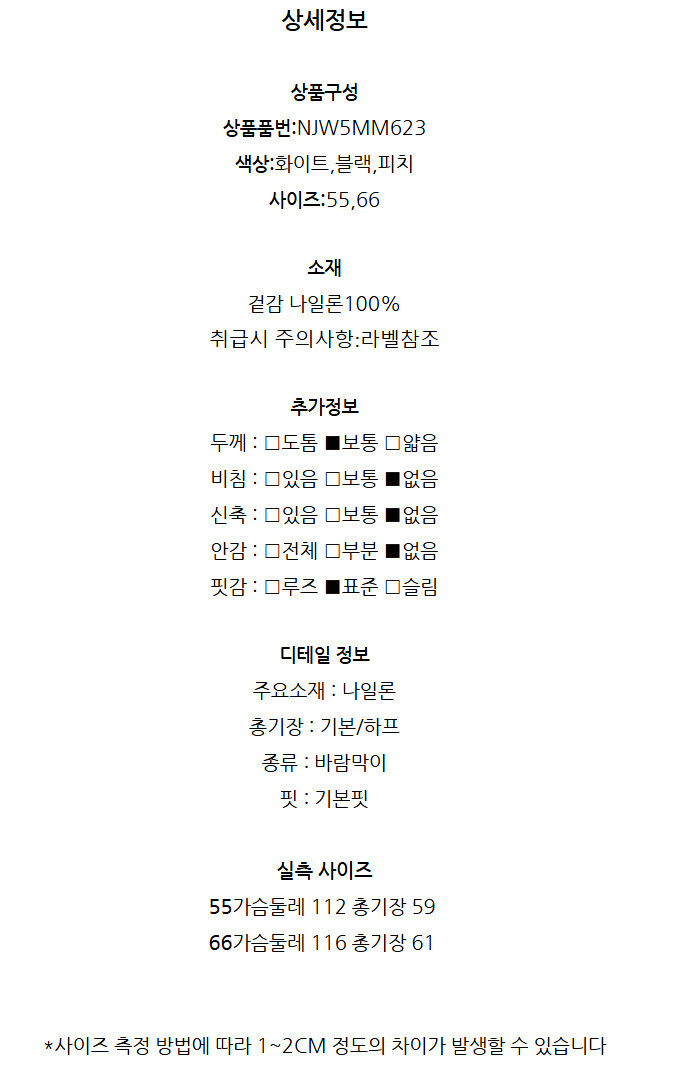 상세정보

상품구성
상품품번:NJW5MM623
색상:화이트,블랙,피치
사이즈:55,66

소재
겉감 나일론100%
취급시 주의사항:라벨참조

추가정보
두께 : □도톰 ■보통 □얇음
비침 : □있음 □보통 ■없음
신축 : □있음 □보통 ■없음
안감 : □전체 □부분 ■없음
핏감 : □루즈 ■표준 □슬림

디테일 정보
주요소재 : 나일론
총기장 : 기본/하프
종류 : 바람막이
핏 : 기본핏

실측 사이즈
55가슴둘레 112 총기장 59
66가슴둘레 116 총기장 61

*사이즈 측정 방법에 따라 1~2CM 정도의 차이가 발생할 수 있습니다